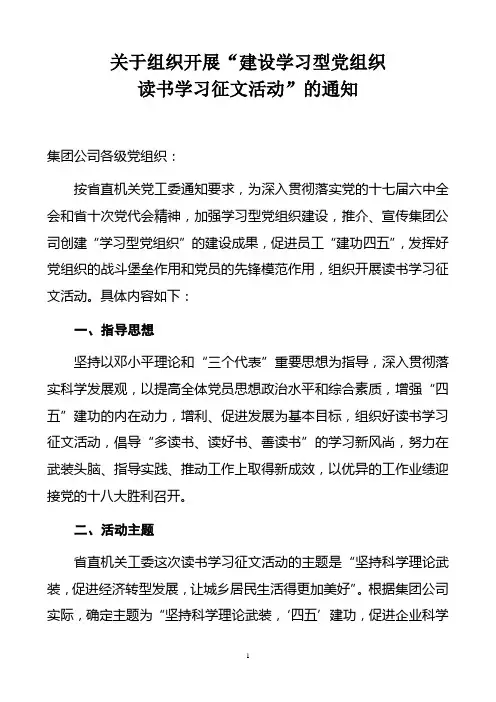 关于组织开展“建设学习型党组织读书学习征文活动”的通知

集团公司各级党组织：

按省直机关党工委通知要求，为深入贯彻落实党的十七届六中全会和省十次党代会精神，加强学习型党组织建设，推介、宣传集团公司创建“学习型党组织”的建设成果，促进员工“建功四五”，发挥好党组织的战斗堡垒作用和党员的先锋模范作用，组织开展读书学习征文活动。具体内容如下：

一、指导思想

坚持以邓小平理论和“三个代表”重要思想为指导，深入贯彻落实科学发展观，以提高全体党员思想政治水平和综合素质，增强“四五”建功的内在动力，增利、促进发展为基本目标，组织好读书学习征文活动，倡导“多读书、读好书、善读书”的学习新风尚，努力在武装头脑、指导实践、推动工作上取得新成效，以优异的工作业绩迎接党的十八大胜利召开。

二、活动主题

省直机关工委这次读书学习征文活动的主题是“坚持科学理论武装，促进经济转型发展，让城乡居民生活得更加美好”。根据集团公司实际，确定主题为“坚持科学理论武装，‘四五’建功，促进企业科学

1